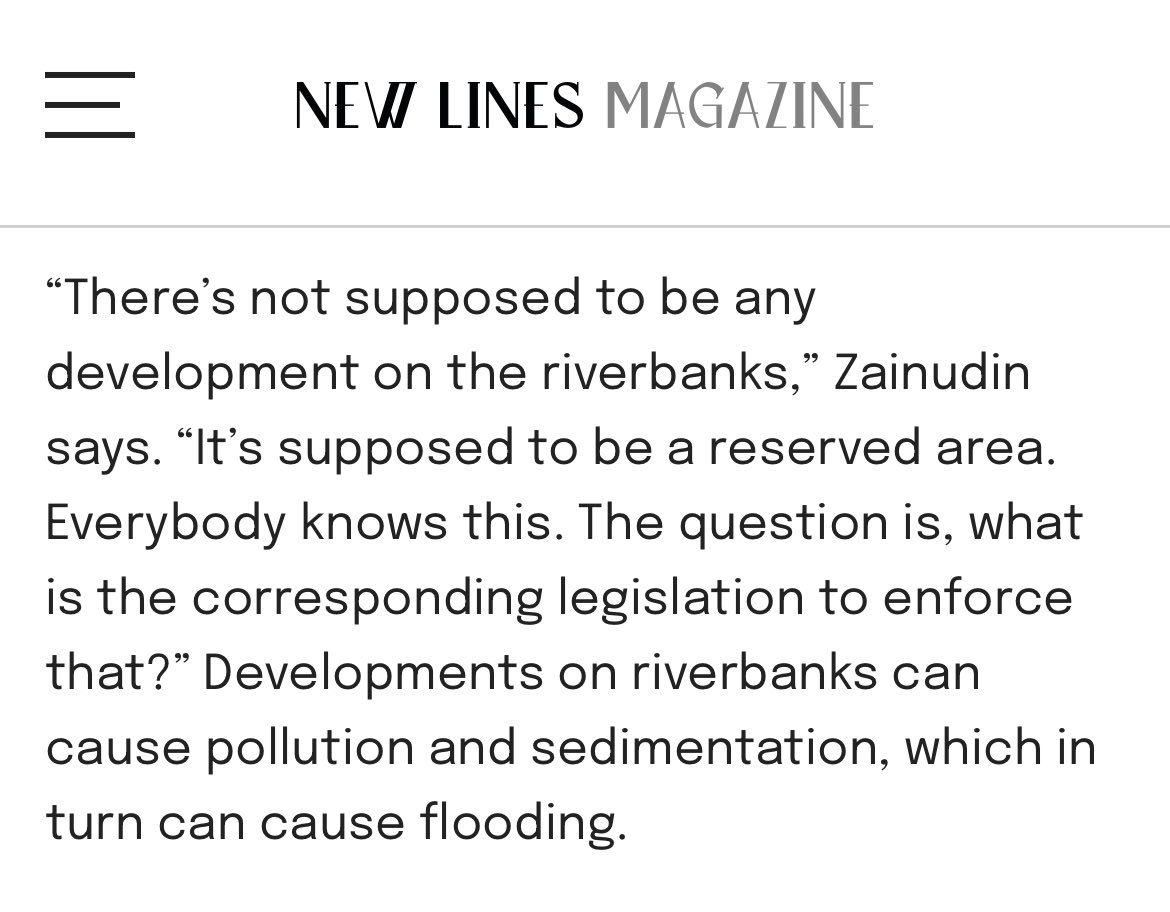 NEW LINES MAGAZINE

“There’s not supposed to be any development on the riverbanks,” Zainudin says. “It’s supposed to be a reserved area. Everybody knows this. The question is, what is the corresponding legislation to enforce that?” Developments on riverbanks can cause pollution and sedimentation, which in turn can cause flooding.